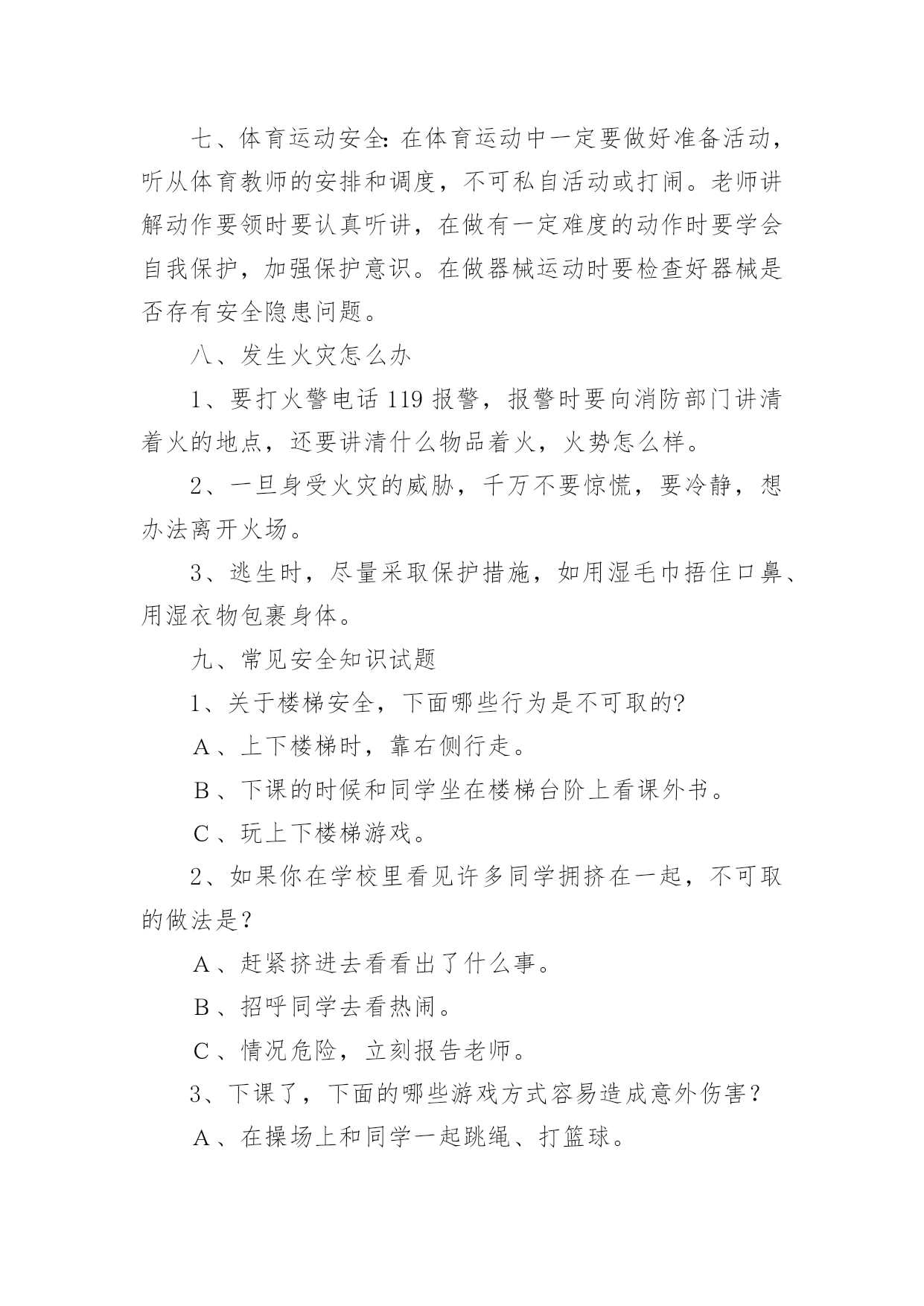 七、体育运动安全:在体育运动中一定要做好准备活动，听从体育教师的安排和调度，不可私自活动或打闹。老师讲解动作要领时要认真听讲，在做有一定难度的动作时要学会自我保护，加强保护意识。在做器械运动时要检查好器械是否存有安全隐患问题。

八、发生火灾怎么办

1、要打火警电话 119 报警，报警时要向消防部门讲清着火的地点，还要讲清什么物品着火，火势怎么样。

2、一旦身受火灾的威胁，千万不要惊慌，要冷静，想办法离开火场。

3、逃生时，尽量采取保护措施，如用湿毛巾捂住口鼻、用湿衣物包裹身体。

九、常见安全知识试题

1、关于楼梯安全，下面哪些行为是不可取的?

A、上下楼梯时，靠右侧行走。

B、下课的时候和同学坐在楼梯台阶上看课外书。

C、玩上下楼梯游戏。

2、如果你在学校里看见许多同学拥挤在一起，不可取的做法是?

A、赶紧挤进去看看出了什么事。

B、招呼同学去看热闹。

C、情况危险，立刻报告老师。

3、下课了，下面的哪些游戏方式容易造成意外伤害?

A、在操场上和同学一起跳绳、打篮球。